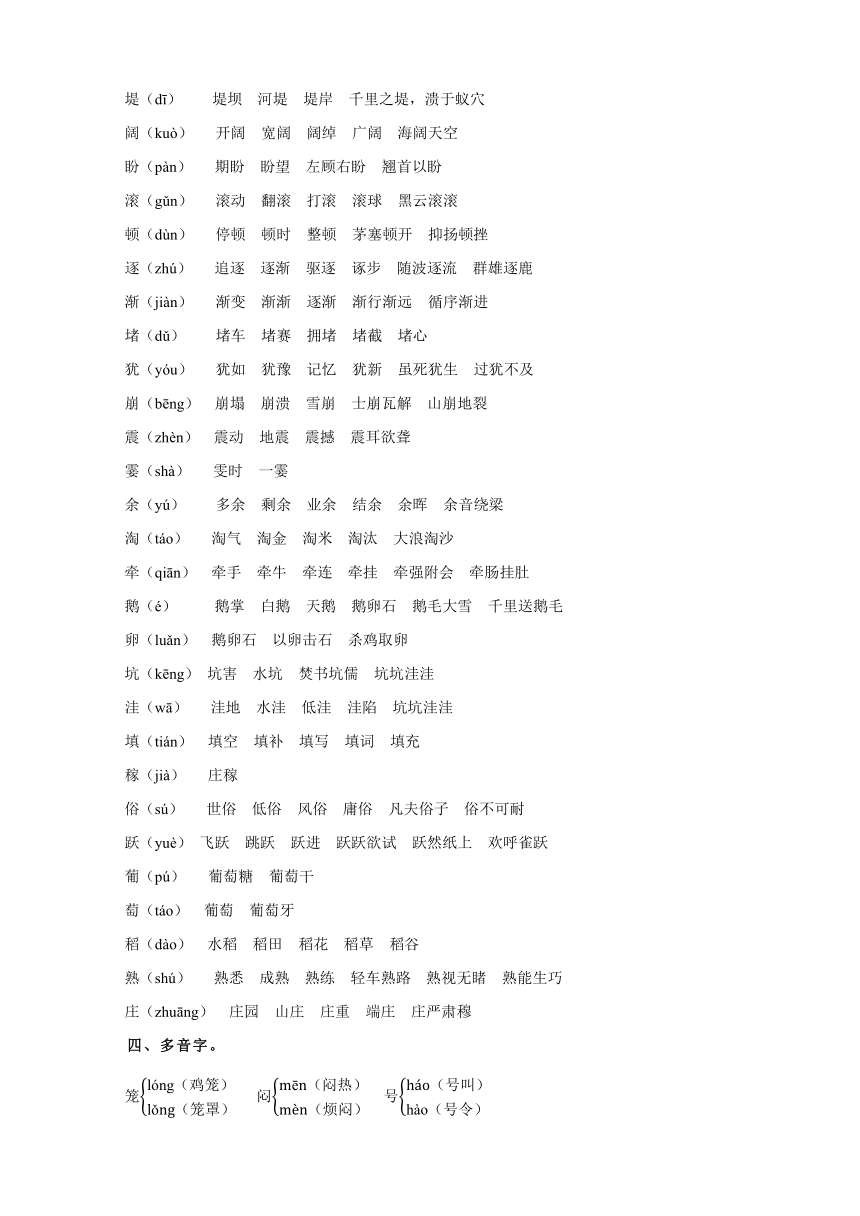 堤（dī）　堤坝　河堤　堤岸　千里之堤，溃于蚁穴

阔（kuò）　开阔　宽阔　阔绰　广阔　海阔天空

盼（pàn）　期盼　盼望　左顾右盼　翘首以盼

滚（gǔn）　滚动　翻滚　打滚　滚球　黑云滚滚

顿（dùn）　停顿　顿时　整顿　茅塞顿开　抑扬顿挫

逐（zhú）　追逐　逐渐　驱逐　逐步　随波逐流　群雄逐鹿

渐（jiàn）　渐变　渐渐　逐渐　渐行渐远　循序渐进

堵（dǔ）　堵车　堵赛　拥堵　堵截　堵心

犹（yóu）　犹如　犹豫　记忆　犹新　虽死犹生　过犹不及

崩（bēng）　崩塌　崩溃　雪崩　土崩瓦解　山崩地裂

震（zhèn）　震动　地震　震撼　震耳欲聋

霎（shà）　霎时　一霎

余（yú）　多余　剩余　业余　结余　余晖　余音绕梁

淘（táo）　淘气　淘金　淘米　淘汰　大浪淘沙

牵（qiān）　牵手　牵牛　牵连　牵挂　牵强附会　牵肠挂肚

鹅（é）　鹅掌　白鹅　天鹅　鹅卵石　鹅毛大雪　千里送鹅毛

卵（luǎn）　鹅卵石　以卵击石　杀鸡取卵

坑（kēng）　坑害　水坑　焚书坑儒　坑坑洼洼

洼（wā）　洼地　水洼　低洼　洼陷　坑坑洼洼

填（tián）　填空　填补　填写　填词　填充

稼（jià）　庄稼

俗（sú）　世俗　低俗　风俗　庸俗　凡夫俗子　俗不可耐

跃（yuè）　飞跃　跳跃　跃进　跃跃欲试　跃然纸上　欢呼雀跃

葡（pú）　葡萄糖　葡萄干

萄（táo）　葡萄　葡萄牙

稻（dào）　水稻　稻田　稻花　稻草　稻谷

熟（shú）　熟悉　成熟　熟练　轻车熟路　熟视无睹　熟能生巧

庄（zhuāng）　庄园　山庄　庄重　端庄　庄严肃穆

四、多音字。

笼 lóng（鸡笼） lǒng（笼罩）　闷 mēn（闷热） mèn（烦闷）　号 háo（号叫） hào（号令）